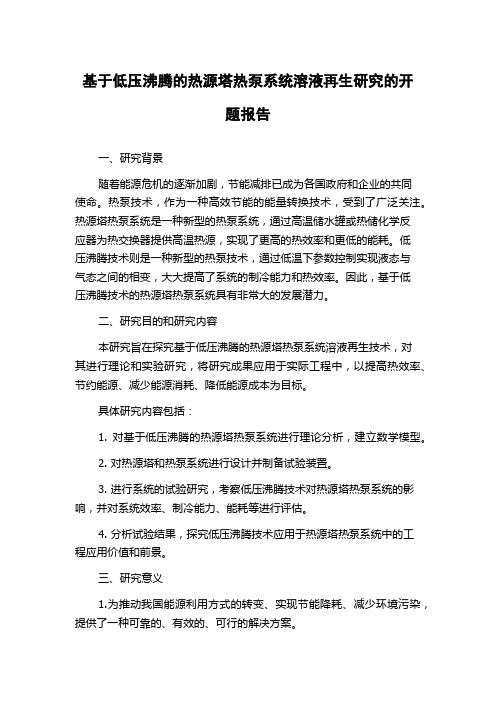 基于低压沸腾的热源塔热泵系统溶液再生研究的开题报告

一、研究背景

随着能源危机的逐渐加剧，节能减排已成为各国政府和企业的共同使命。热泵技术，作为一种高效节能的能量转换技术，受到了广泛关注。热源塔热泵系统是一种新型的热泵系统，通过高温储水罐或热储化学反应器为热交换器提供高温热源，实现了更高的热效率和更低的能耗。低压沸腾技术则是一种新型的热泵技术，通过低温下参数控制实现液态与气态之间的相变，大大提高了系统的制冷能力和热效率。因此，基于低压沸腾技术的热源塔热泵系统具有非常大的发展潜力。

二、研究目的和研究内容

本研究旨在探究基于低压沸腾的热源塔热泵系统溶液再生技术，对其进行理论和实验研究，将研究成果应用于实际工程中，以提高热效率、节约能源、减少能源消耗、降低能源成本为目标。

具体研究内容包括：

1. 对基于低压沸腾的热源塔热泵系统进行理论分析，建立数学模型。

2. 对热源塔和热泵系统进行设计并制备试验装置。

3. 进行系统的试验研究，考察低压沸腾技术对热源塔热泵系统的影响，并对系统效率、制冷能力、能耗等进行评估。

4. 分析试验结果，探究低压沸腾技术应用于热源塔热泵系统中的工程应用价值和前景。

三、研究意义

1.为推动我国能源利用方式的转变、实现节能降耗、减少环境污染，提供了一种可靠的、有效的、可行的解决方案。